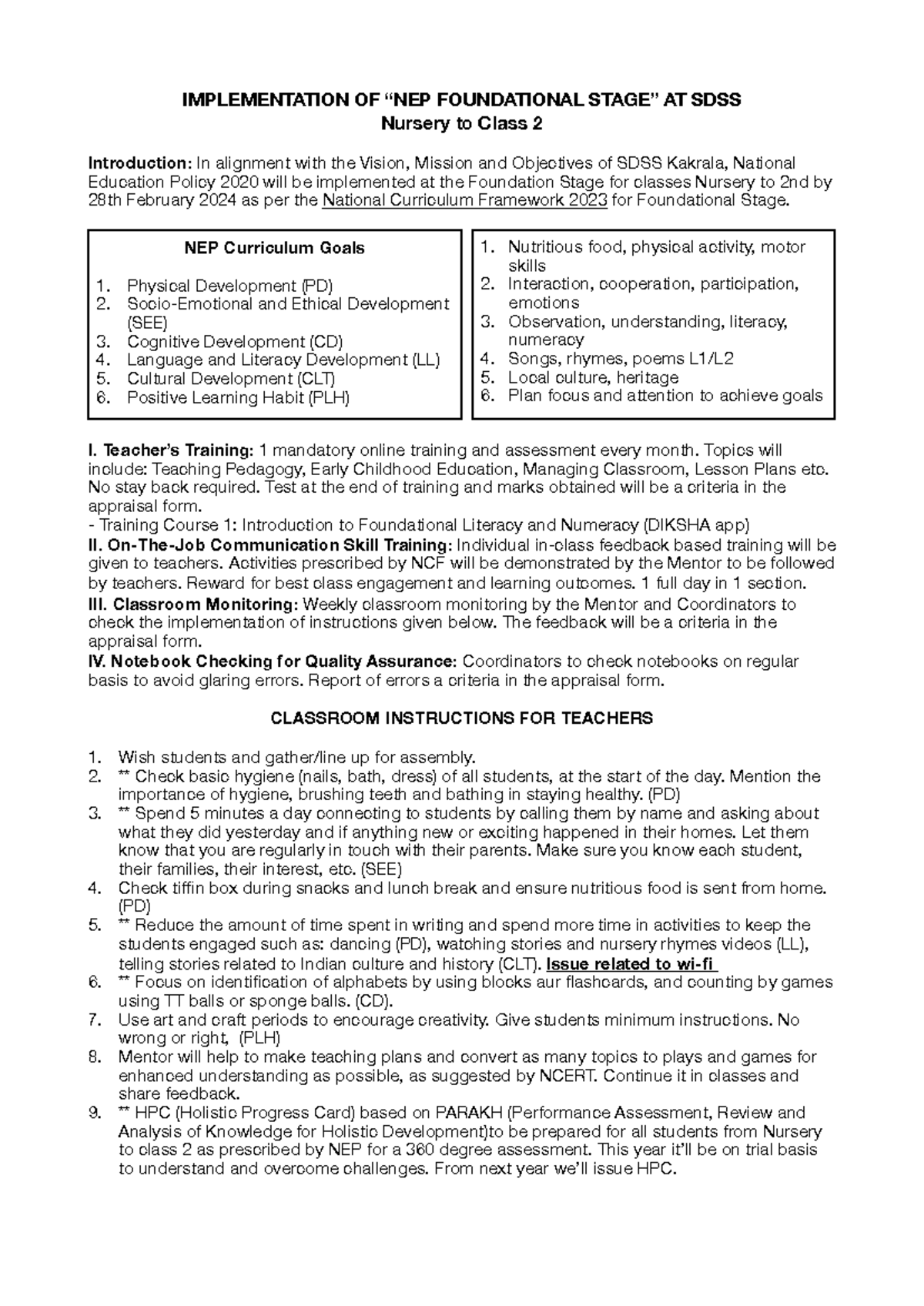 IMPLEMENTATION OF "NEP FOUNDATIONAL STAGE" AT SDSS
Nursery to Class 2

Introduction: In alignment with the Vision, Mission and Objectives of SDSS Kakrala, National Education Policy 2020 will be implemented at the Foundation Stage for classes Nursery to 2nd by 28th February 2024 as per the National Curriculum Framework 2023 for Foundational Stage.

NEP Curriculum Goals

1. Physical Development (PD)
2. Socio-Emotional and Ethical Development (SEE)
3. Cognitive Development (CD)
4. Language and Literacy Development (LL)
5. Cultural Development (CLT)
6. Positive Learning Habit (PLH)

1. Nutritious food, physical activity, motor skills
2. Interaction, cooperation, participation, emotions
3. Observation, understanding, literacy, numeracy
4. Songs, rhymes, poems L1/L2
5. Local culture, heritage
6. Plan focus and attention to achieve goals

I. Teacher's Training: 1 mandatory online training and assessment every month. Topics will include: Teaching Pedagogy, Early Childhood Education, Managing Classroom, Lesson Plans etc. No stay back required. Test at the end of training and marks obtained will be a criteria in the appraisal form.
- Training Course 1: Introduction to Foundational Literacy and Numeracy (DIKSHA app)
II. On-The-Job Communication Skill Training: Individual in-class feedback based training will be given to teachers. Activities prescribed by NCF will be demonstrated by the Mentor to be followed by teachers. Reward for best class engagement and learning outcomes. 1 full day in 1 section.
III. Classroom Monitoring: Weekly classroom monitoring by the Mentor and Coordinators to check the implementation of instructions given below. The feedback will be a criteria in the appraisal form.
IV. Notebook Checking for Quality Assurance: Coordinators to check notebooks on regular basis to avoid glaring errors. Report of errors a criteria in the appraisal form.

CLASSROOM INSTRUCTIONS FOR TEACHERS

1. Wish students and gather/line up for assembly.
2. ** Check basic hygiene (nails, bath, dress) of all students, at the start of the day. Mention the importance of hygiene, brushing teeth and bathing in staying healthy. (PD)
3. ** Spend 5 minutes a day connecting to students by calling them by name and asking about what they did yesterday and if anything new or exciting happened in their homes. Let them know that you are regularly in touch with their parents. Make sure you know each student, their families, their interest, etc. (SEE)
4. Check tiffin box during snacks and lunch break and ensure nutritious food is sent from home. (PD)
5. ** Reduce the amount of time spent in writing and spend more time in activities to keep the students engaged such as: dancing (PD), watching stories and nursery rhymes videos (LL), telling stories related to Indian culture and history (CLT). Issue related to wi-fi
6. ** Focus on identification of alphabets by using blocks aur flashcards, and counting by games using TT balls or sponge balls. (CD).
7. Use art and craft periods to encourage creativity. Give students minimum instructions. No wrong or right, (PLH)
8. Mentor will help to make teaching plans and convert as many topics to plays and games for enhanced understanding as possible, as suggested by NCERT. Continue it in classes and share feedback.
9. ** HPC (Holistic Progress Card) based on PARAKH (Performance Assessment, Review and Analysis of Knowledge for Holistic Development)to be prepared for all students from Nursery to class 2 as prescribed by NEP for a 360 degree assessment. This year it'll be on trial basis to understand and overcome challenges. From next year we'll issue HPC.